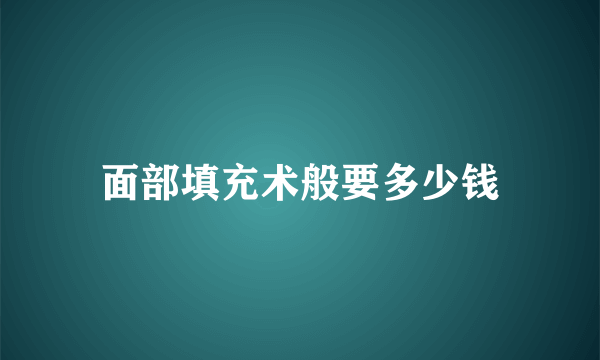 面部填充术般要多少钱